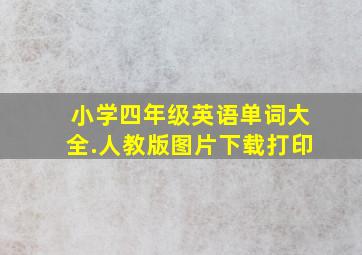 小学四年级英语单词大全.人教版图片下载打印